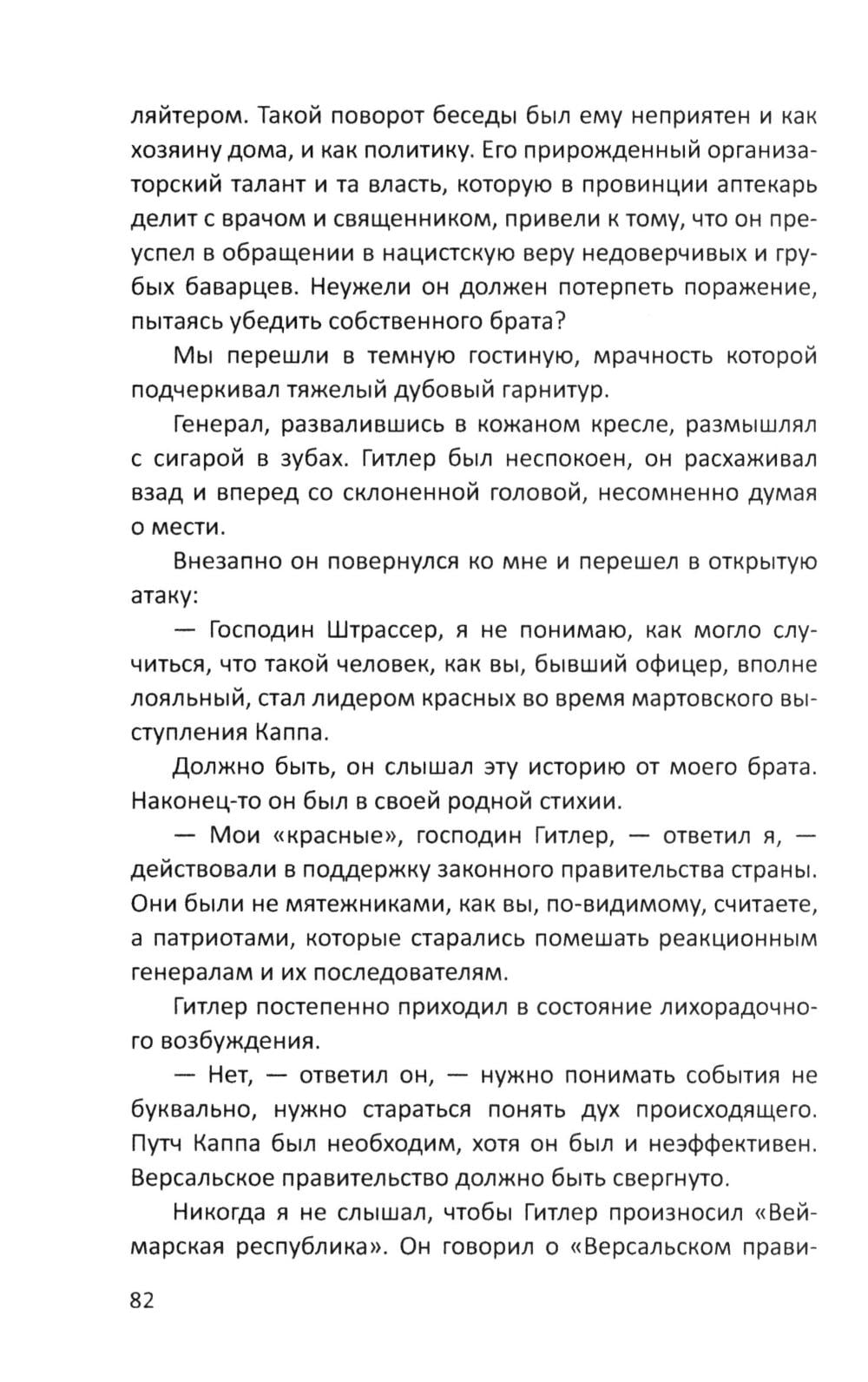 ляйтером. Такой поворот беседы был ему неприятен и как хозяину дома, и как политику. Его прирожденный организаторский талант и та власть, которую в провинции аптекарь делит с врачом и священником, привели к тому, что он преуспел в обращении в нацистскую веру недоверчивых и грубых баварцев. Неужели он должен потерпеть поражение, пытаясь убедить собственного брата?

Мы перешли в темную гостиную, мрачность которой подчеркивал тяжелый дубовый гарнитур.

Генерал, развалившись в кожаном кресле, размышлял с сигарой в зубах. Гитлер был неспокоен, он расхаживал взад и вперед со склоненной головой, несомненно думая о мести.

Внезапно он повернулся ко мне и перешел в открытую атаку:

— Господин Штрассер, я не понимаю, как могло случиться, что такой человек, как вы, бывший офицер, вполне лояльный, стал лидером красных во время мартовского выступления Каппа.

Должно быть, он слышал эту историю от моего брата. Наконец-то он был в своей родной стихии.

— Мои «красные», господин Гитлер, — ответил я, — действовали в поддержку законного правительства страны. Они были не мятежниками, как вы, по-видимому, считаете, а патриотами, которые старались помешать реакционным генералам и их последователям.

Гитлер постепенно приходил в состояние лихорадочного возбуждения.

— Нет, — ответил он, — нужно понимать события не буквально, нужно стараться понять дух происходящего. Путч Каппа был необходим, хотя он был и неэффективен. Версальское правительство должно быть свергнуто.

Никогда я не слышал, чтобы Гитлер произносил «Веймарская республика». Он говорил о «Версальском прави-

82